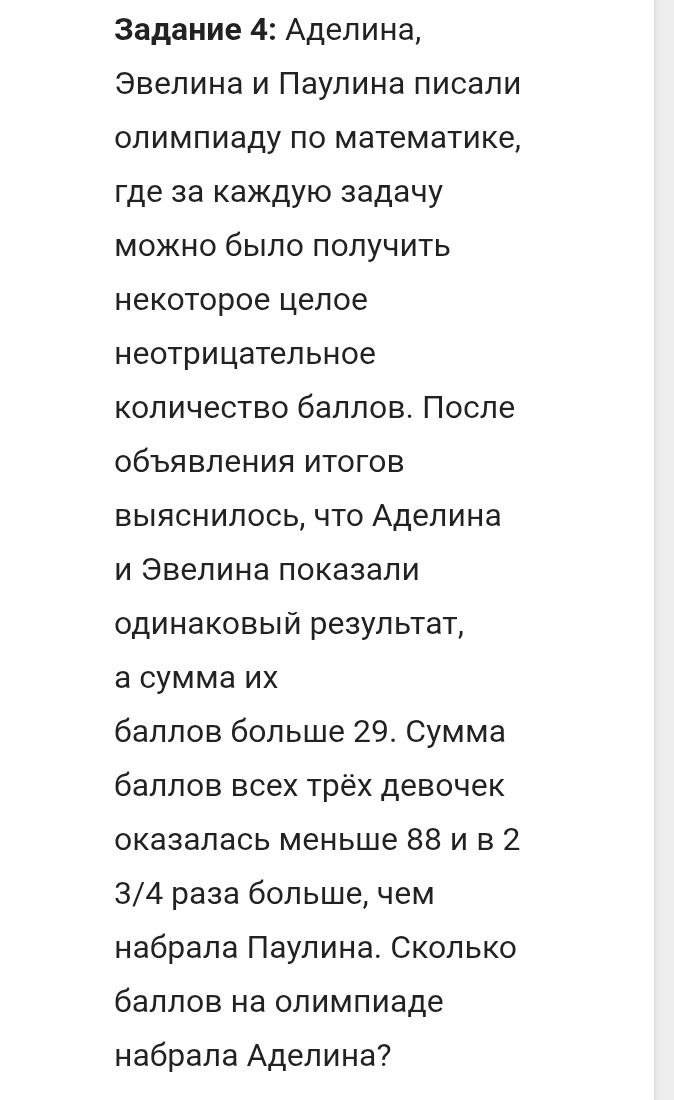 **Задание 4:** Аделина, Эвелина и Паулина писали олимпиаду по математике, где за каждую задачу можно было получить некоторое целое неотрицательное количество баллов. После объявления итогов выяснилось, что Аделина и Эвелина показали одинаковый результат, а сумма их баллов больше 29. Сумма баллов всех трёх девочек оказалась меньше 88 и в 2 3/4 раза больше, чем набрала Паулина. Сколько баллов на олимпиаде набрала Аделина?